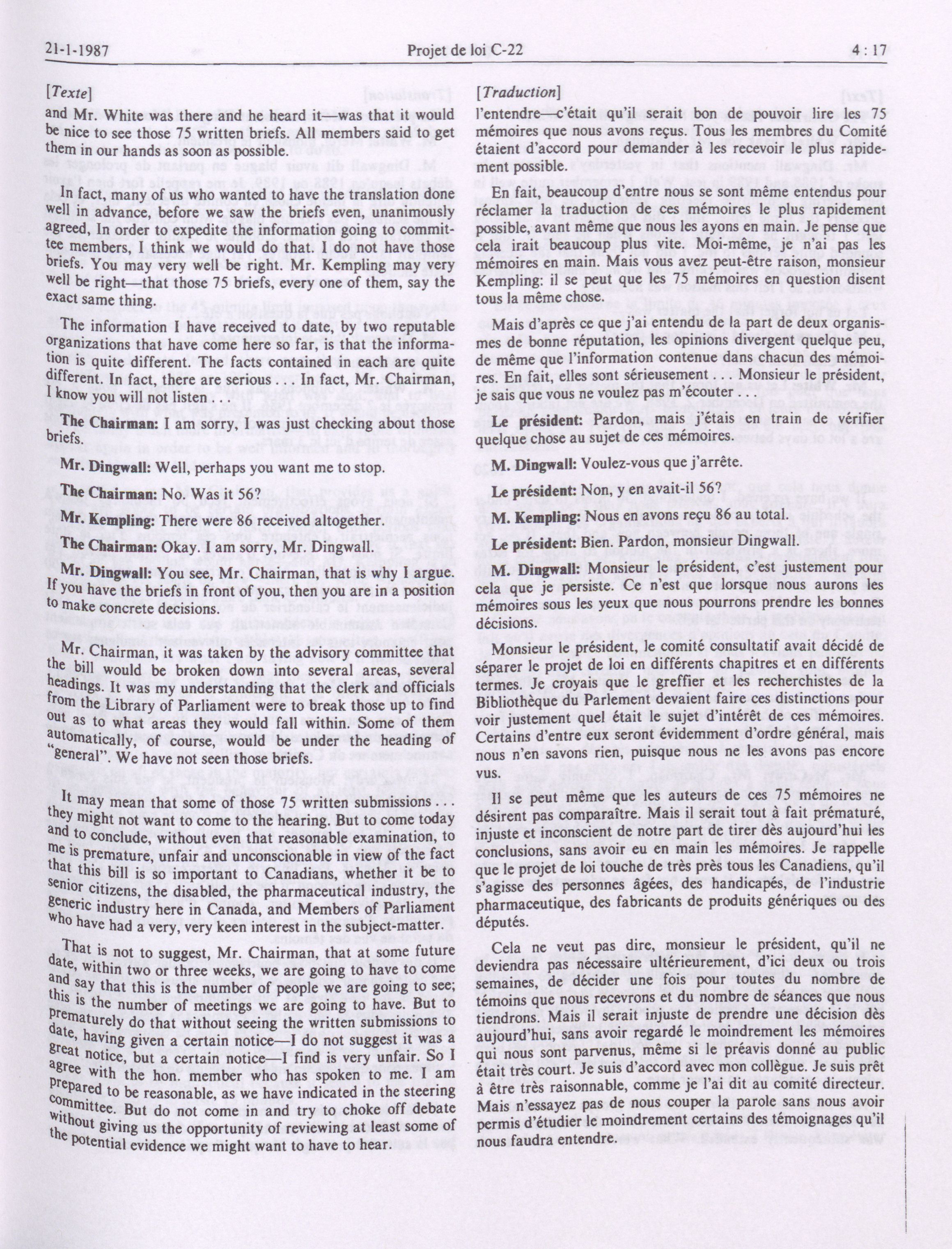 21-1-1987 Projet de loi C-22 4 : 17

[Texte]

and Mr. White was there and he heard it—was that it would be nice to see those 75 written briefs. All members said to get them in our hands as soon as possible.

In fact, many of us who wanted to have the translation done well in advance, before we saw the briefs even, unanimously agreed, In order to expedite the information going to committee members, I think we would do that. I do not have those briefs. You may very well be right. Mr. Kempling may very well be right—that those 75 briefs, every one of them, say the exact same thing.

The information I have received to date, by two reputable organizations that have come here so far, is that the information is quite different. The facts contained in each are quite different. In fact, there are serious . . . In fact, Mr. Chairman, I know you will not listen . . .

The Chairman: I am sorry, I was just checking about those briefs.

Mr. Dingwall: Well, perhaps you want me to stop.

The Chairman: No. Was it 56?

Mr. Kempling: There were 86 received altogether.

The Chairman: Okay. I am sorry, Mr. Dingwall.

Mr. Dingwall: You see, Mr. Chairman, that is why I argue. If you have the briefs in front of you, then you are in a position to make concrete decisions.

Mr. Chairman, it was taken by the advisory committee that the bill would be broken down into several areas, several headings. It was my understanding that the clerk and officials from the Library of Parliament were to break those up to find out as to what areas they would fall within. Some of them automatically, of course, would be under the heading of "general". We have not seen those briefs.

It may mean that some of those 75 written submissions . . . they might not want to come to the hearing. But to come today and to conclude, without even that reasonable examination, to me is premature, unfair and unconscionable in view of the fact that this bill is so important to Canadians, whether it be to senior citizens, the disabled, the pharmaceutical industry, the generic industry here in Canada, and Members of Parliament who have had a very, very keen interest in the subject-matter.

That is not to suggest, Mr. Chairman, that at some future date, within two or three weeks, we are going to have to come and say that this is the number of people we are going to see; this is the number of meetings we are going to have. But to prematurely do that without seeing the written submissions to date, having given a certain notice—I do not suggest it was a great notice, but a certain notice—I find is very unfair. So I agree with the hon. member who has spoken to me. I am prepared to be reasonable, as we have indicated in the steering committee. But do not come in and try to choke off debate without giving us the opportunity of reviewing at least some of the potential evidence we might want to have to hear.

[Traduction]

l'entendre—c'était qu'il serait bon de pouvoir lire les 75 mémoires que nous avons reçus. Tous les membres du Comité étaient d'accord pour demander à les recevoir le plus rapidement possible.

En fait, beaucoup d'entre nous se sont même entendus pour réclamer la traduction de ces mémoires le plus rapidement possible, avant même que nous les ayons en main. Je pense que cela irait beaucoup plus vite. Moi-même, je n'ai pas les mémoires en main. Mais vous avez peut-être raison, monsieur Kempling: il se peut que les 75 mémoires en question disent tous la même chose.

Mais d'après ce que j'ai entendu de la part de deux organismes de bonne réputation, les opinions divergent quelque peu, de même que l'information contenue dans chacun des mémoires. En fait, elles sont sérieusement . . . Monsieur le président, je sais que vous ne voulez pas m'écouter . . .

Le président: Pardon, mais j'étais en train de vérifier quelque chose au sujet de ces mémoires.

M. Dingwall: Voulez-vous que j'arrête.

Le président: Non, y en avait-il 56?

M. Kempling: Nous en avons reçu 86 au total.

Le président: Bien. Pardon, monsieur Dingwall.

M. Dingwall: Monsieur le président, c'est justement pour cela que je persiste. Ce n'est que lorsque nous aurons les mémoires sous les yeux que nous pourrons prendre les bonnes décisions.

Monsieur le président, le comité consultatif avait décidé de séparer le projet de loi en différents chapitres et en différents termes. Je croyais que le greffier et les recherchistes de la Bibliothèque du Parlement devaient faire ces distinctions pour voir justement quel était le sujet d'intérêt de ces mémoires. Certains d'entre eux seront évidemment d'ordre général, mais nous n'en savons rien, puisque nous ne les avons pas encore vus.

Il se peut même que les auteurs de ces 75 mémoires ne désirent pas comparaître. Mais il serait tout à fait prématuré, injuste et inconscient de notre part de tirer dès aujourd'hui les conclusions, sans avoir eu en main les mémoires. Je rappelle que le projet de loi touche de très près tous les Canadiens, qu'il s'agisse des personnes âgées, des handicapés, de l'industrie pharmaceutique, des fabricants de produits génériques ou des députés.

Cela ne veut pas dire, monsieur le président, qu'il ne deviendra pas nécessaire ultérieurement, d'ici deux ou trois semaines, de décider une fois pour toutes du nombre de témoins que nous recevrons et du nombre de séances que nous tiendrons. Mais il serait injuste de prendre une décision dès aujourd'hui, sans avoir regardé le moindrement les mémoires qui nous sont parvenus, même si le préavis donné au public était très court. Je suis d'accord avec mon collègue. Je suis prêt à être très raisonnable, comme je l'ai dit au comité directeur. Mais n'essayez pas de nous couper la parole sans nous avoir permis d'étudier le moindrement certains des témoignages qu'il nous faudra entendre.